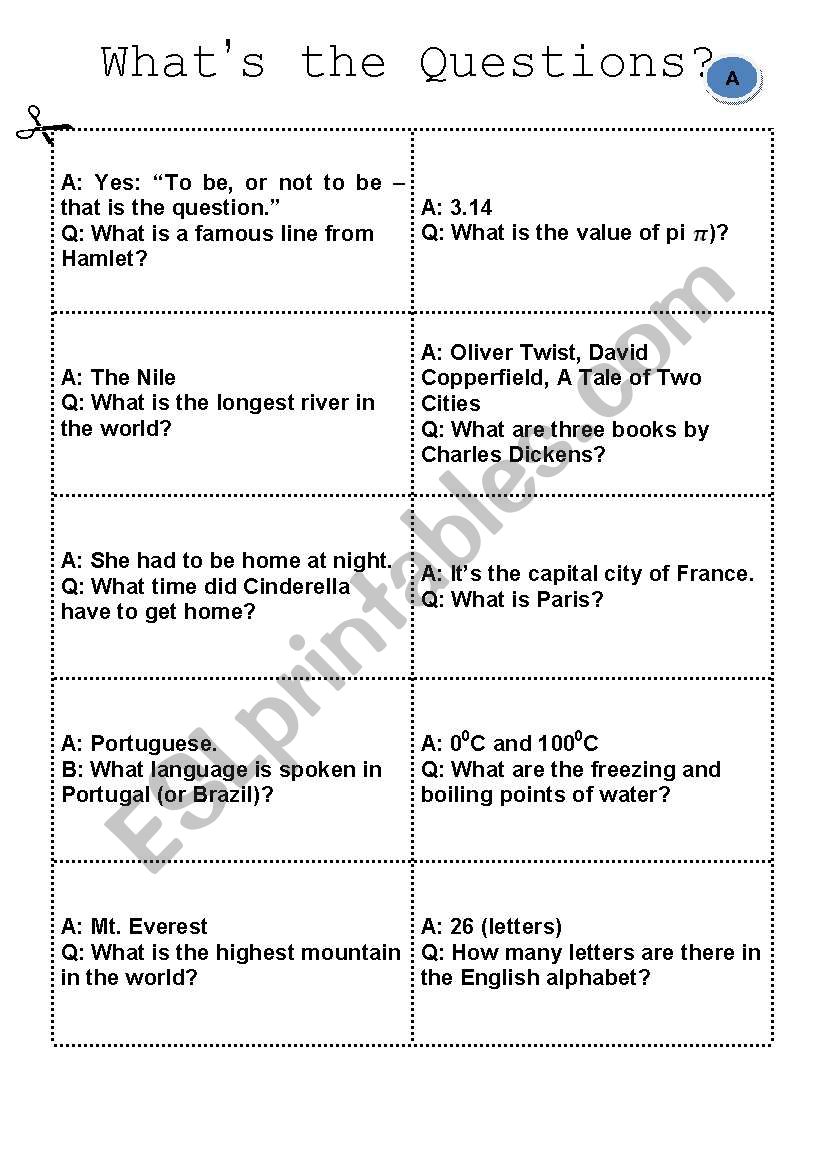 What's the Questions?

A

| | |
|---|---|
| A: Yes: "To be, or not to be – that is the question." Q: What is a famous line from Hamlet? | A: 3.14 Q: What is the value of pi $\pi$)? |
| A: The Nile Q: What is the longest river in the world? | A: Oliver Twist, David Copperfield, A Tale of Two Cities Q: What are three books by Charles Dickens? |
| A: She had to be home at night. Q: What time did Cinderella have to get home? | A: It's the capital city of France. Q: What is Paris? |
| A: Portuguese. B: What language is spoken in Portugal (or Brazil)? | A: $0^0$C and $100^0$C Q: What are the freezing and boiling points of water? |
| A: Mt. Everest Q: What is the highest mountain in the world? | A: 26 (letters) Q: How many letters are there in the English alphabet? |

ESLprintables.com